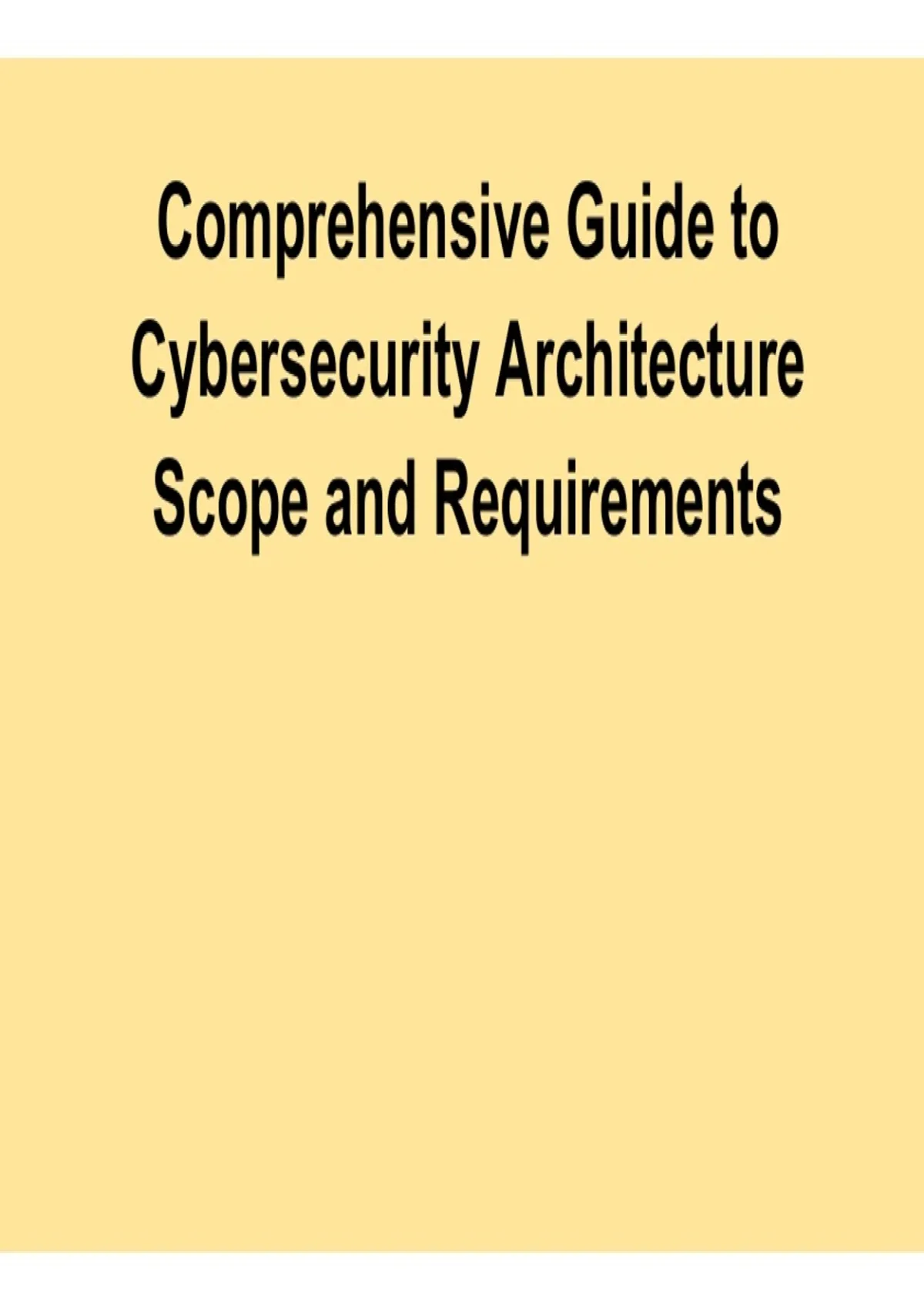 Comprehensive Guide to Cybersecurity Architecture Scope and Requirements